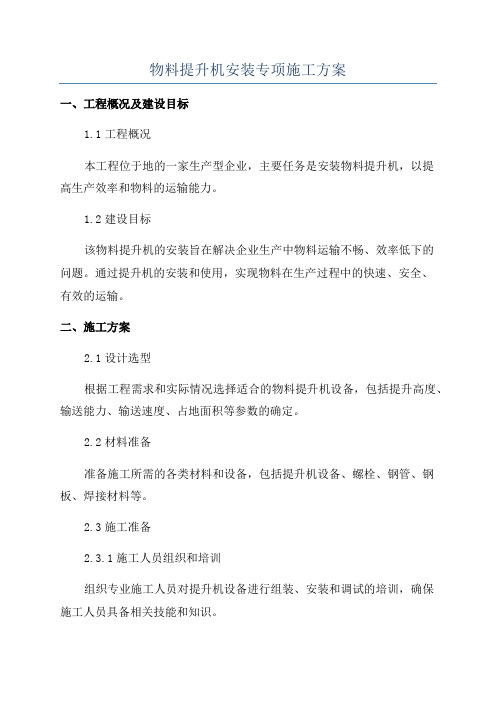 物料提升机安装专项施工方案

一、工程概况及建设目标

1.1 工程概况

本工程位于地的一家生产型企业，主要任务是安装物料提升机，以提高生产效率和物料的运输能力。

1.2 建设目标

该物料提升机的安装旨在解决企业生产中物料运输不畅、效率低下的问题。通过提升机的安装和使用，实现物料在生产过程中的快速、安全、有效的运输。

二、施工方案

2.1 设计选型

根据工程需求和实际情况选择适合的物料提升机设备，包括提升高度、输送能力、输送速度、占地面积等参数的确定。

2.2 材料准备

准备施工所需的各类材料和设备，包括提升机设备、螺栓、钢管、钢板、焊接材料等。

2.3 施工准备

2.3.1 施工人员组织和培训

组织专业施工人员对提升机设备进行组装、安装和调试的培训，确保施工人员具备相关技能和知识。